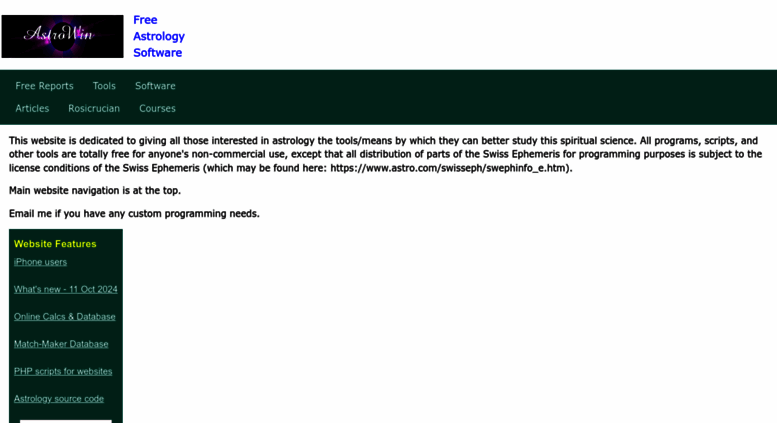 AstroWin

Free Astrology Software

Free Reports Tools Software
Articles Rosicrucian Courses

This website is dedicated to giving all those interested in astrology the tools/means by which they can better study this spiritual science. All programs, scripts, and other tools are totally free for anyone's non-commercial use, except that all distribution of parts of the Swiss Ephemeris for programming purposes is subject to the license conditions of the Swiss Ephemeris (which may be found here: https://www.astro.com/swisseph/swephinfo_e.htm).

Main website navigation is at the top.

Email me if you have any custom programming needs.

Website Features

iPhone users

What's new - 11 Oct 2024

Online Calcs & Database

Match-Maker Database

PHP scripts for websites

Astrology source code